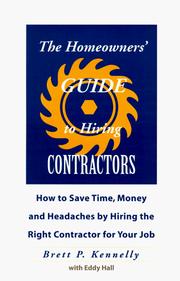 The Homeowners'

GUIDE

to Hiring

CONTRACTORS

How to Save Time, Money and Headaches by Hiring the Right Contractor for Your Job

Brett P. Kennelly

with Eddy Hall